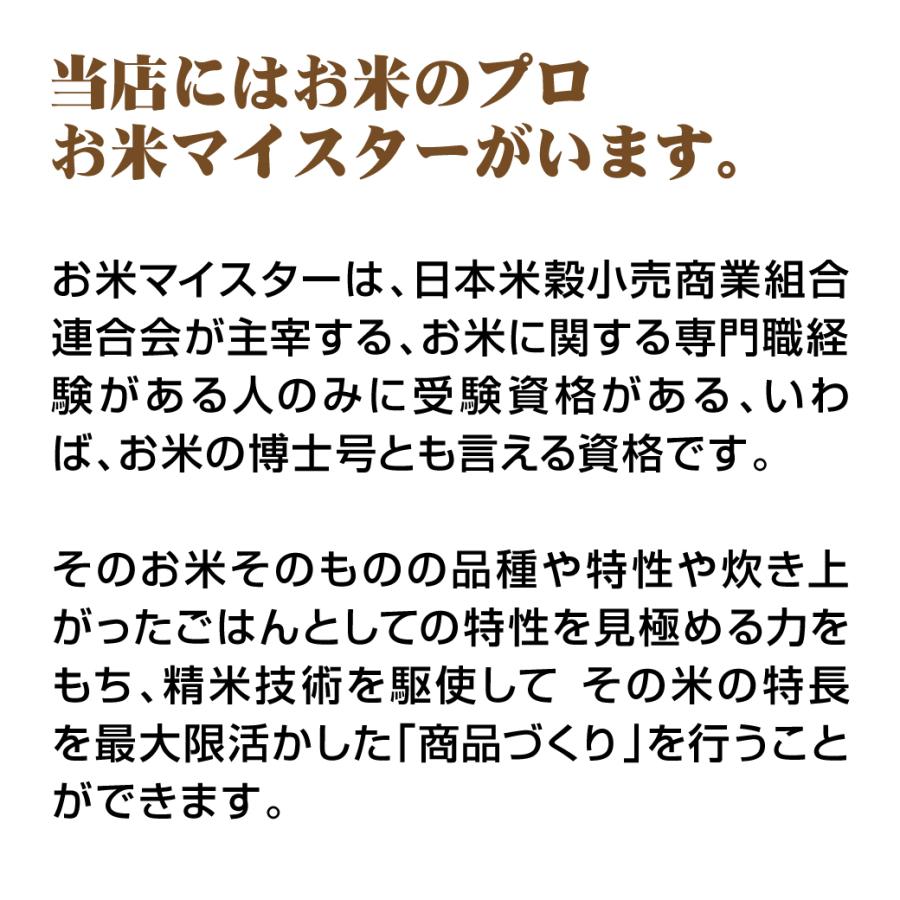 当店にはお米のプロ
お米マイスターがいます。

お米マイスターは、日本米穀小売商業組合連合会が主宰する、お米に関する専門職経験がある人のみに受験資格がある、いわば、お米の博士号とも言える資格です。

そのお米そのものの品種や特性や炊き上がったごはんとしての特性を見極める力をもち、精米技術を駆使して その米の特長を最大限活かした「商品づくり」を行うことができます。